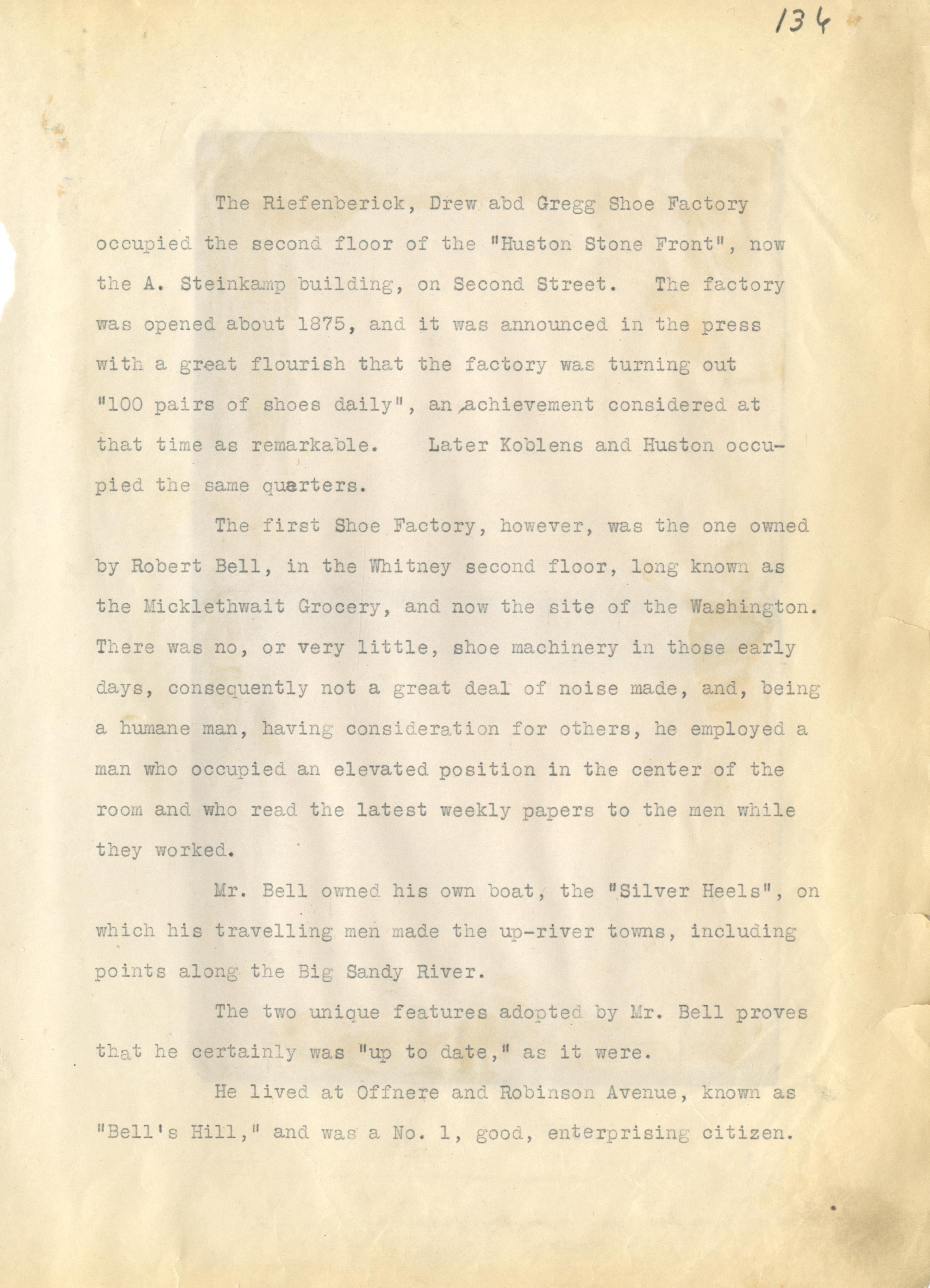 134

The Riefenberick, Drew abd Gregg Shoe Factory occupied the second floor of the "Huston Stone Front", now the A. Steinkamp building, on Second Street. The factory was opened about 1875, and it was announced in the press with a great flourish that the factory was turning out "100 pairs of shoes daily", an achievement considered at that time as remarkable. Later Koblens and Huston occupied the same quarters.

The first Shoe Factory, however, was the one owned by Robert Bell, in the Whitney second floor, long known as the Micklethwait Grocery, and now the site of the Washington. There was no, or very little, shoe machinery in those early days, consequently not a great deal of noise made, and, being a humane man, having consideration for others, he employed a man who occupied an elevated position in the center of the room and who read the latest weekly papers to the men while they worked.

Mr. Bell owned his own boat, the "Silver Heels", on which his travelling men made the up-river towns, including points along the Big Sandy River.

The two unique features adopted by Mr. Bell proves that he certainly was "up to date," as it were.

He lived at Offnere and Robinson Avenue, known as "Bell's Hill," and was a No. 1, good, enterprising citizen.